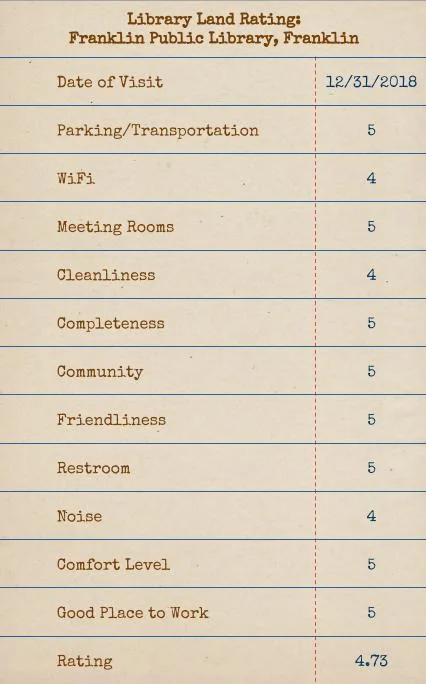 Library Land Rating:
Franklin Public Library, Franklin

| Date of Visit | 12/31/2018 |
|---|---|
| Parking/Transportation | 5 |
| WiFi | 4 |
| Meeting Rooms | 5 |
| Cleanliness | 4 |
| Completeness | 5 |
| Community | 5 |
| Friendliness | 5 |
| Restroom | 5 |
| Noise | 4 |
| Comfort Level | 5 |
| Good Place to Work | 5 |
| Rating | 4.73 |